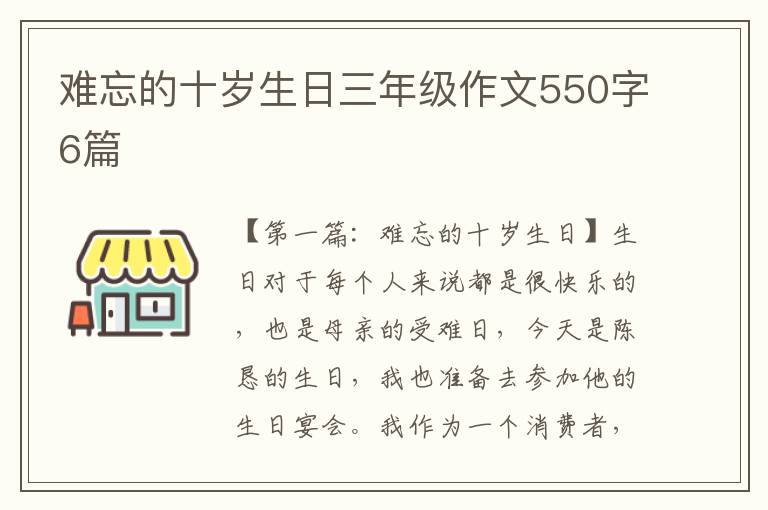 难忘的十岁生日三年级作文550字6篇

【第一篇：难忘的十岁生日】生日对于每个人来说都是很快乐的，也是母亲的受难日，今天是陈恳的生日，我也准备去参加他的生日宴会。我作为一个消费者，